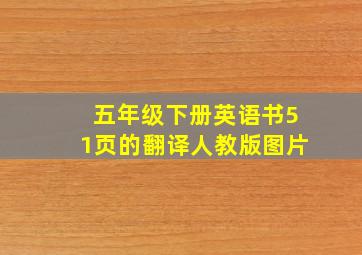 五年级下册英语书51页的翻译人教版图片